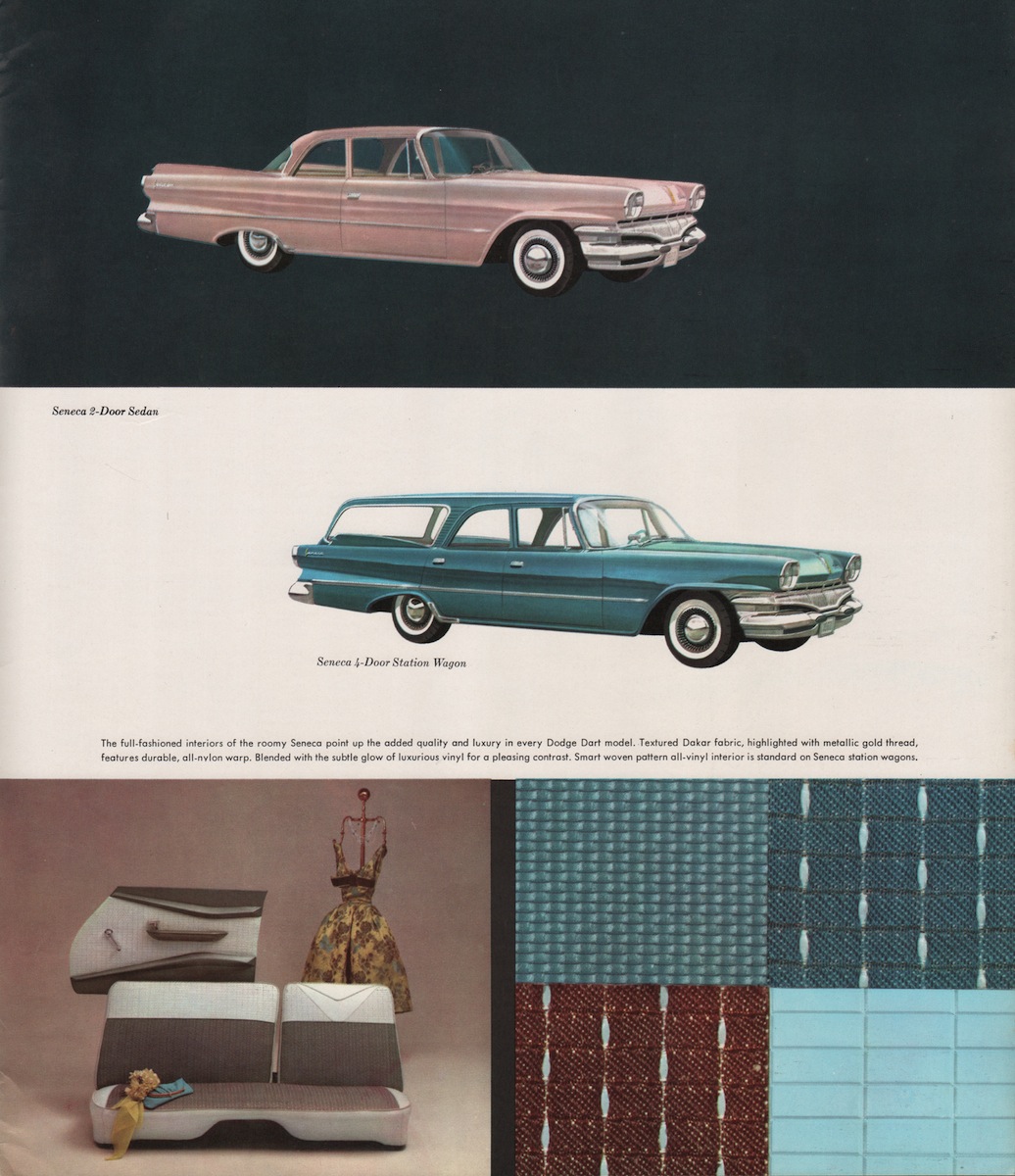 Seneca 2-Door Sedan

Seneca 4-Door Station Wagon

The full-fashioned interiors of the roomy Seneca point up the added quality and luxury in every Dodge Dart model. Textured Dakar fabric, highlighted with metallic gold thread, features durable, all-nylon warp. Blended with the subtle glow of luxurious vinyl for a pleasing contrast. Smart woven pattern all-vinyl interior is standard on Seneca station wagons.